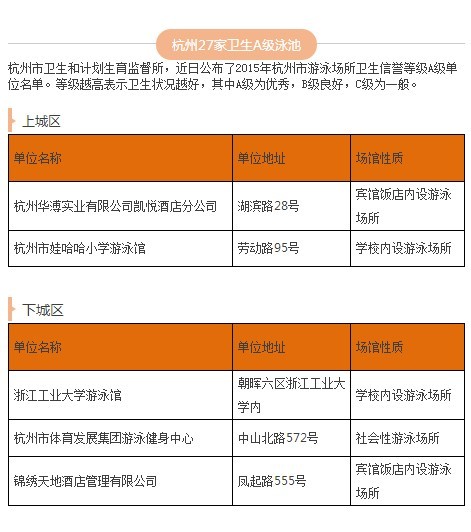 杭州27家卫生A级泳池

杭州市卫生和计划生育监督所，近日公布了2015年杭州市游泳场所卫生信誉等级A级单位名单。等级越高表示卫生状况越好，其中A级为优秀，B级良好，C级为一般。

上城区

| 单位名称 | 单位地址 | 场馆性质 |
|---|---|---|
| 杭州华溥实业有限公司凯悦酒店分公司 | 湖滨路28号 | 宾馆饭店内设游泳场所 |
| 杭州市娃哈哈小学游泳馆 | 劳动路95号 | 学校内设游泳场所 |

下城区

| 单位名称 | 单位地址 | 场馆性质 |
|---|---|---|
| 浙江工业大学游泳馆 | 朝晖六区浙江工业大学内 | 学校内设游泳场所 |
| 杭州市体育发展集团游泳健身中心 | 中山北路572号 | 社会性游泳场所 |
| 锦绣天地酒店管理有限公司 | 凤起路555号 | 宾馆饭店内设游泳场所 |